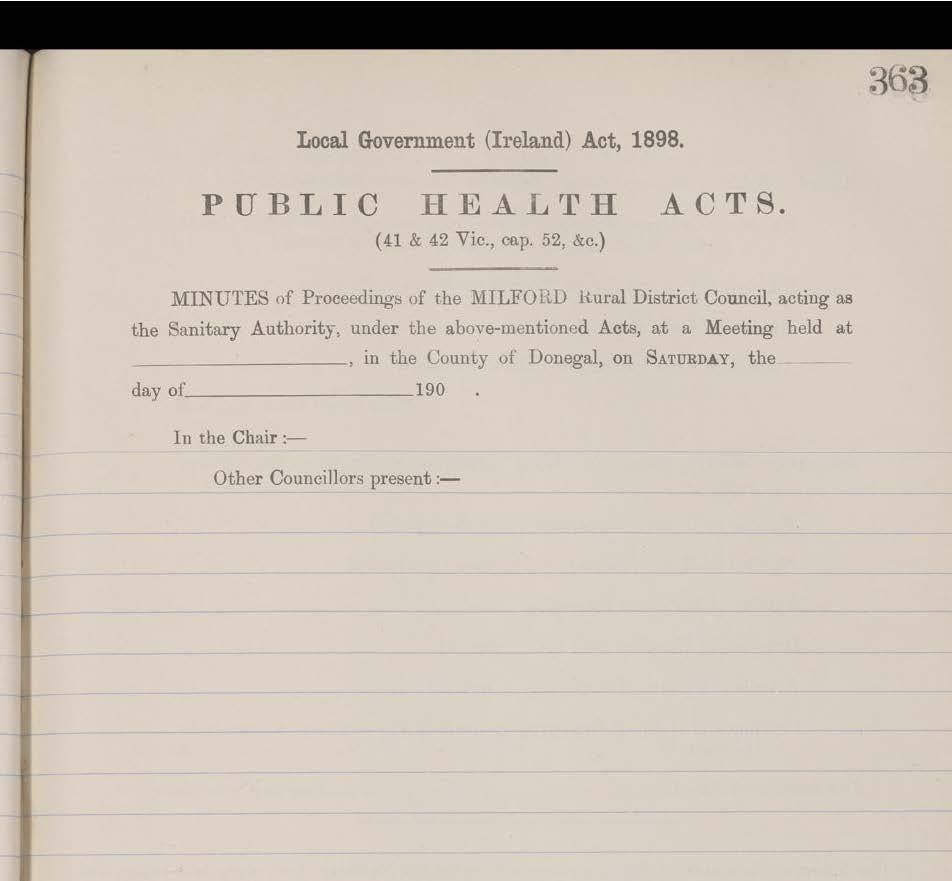 363

Local Government (Ireland) Act, 1898.

PUBLIC HEALTH ACTS.

(41 & 42 Vic., cap. 52, &c.)

MINUTES of Proceedings of the MILFORD Rural District Council, acting as the Sanitary Authority, under the above-mentioned Acts, at a Meeting held at ____, in the County of Donegal, on SATURDAY, the ____ day of ____ 190 .

In the Chair :—

Other Councillors present :—